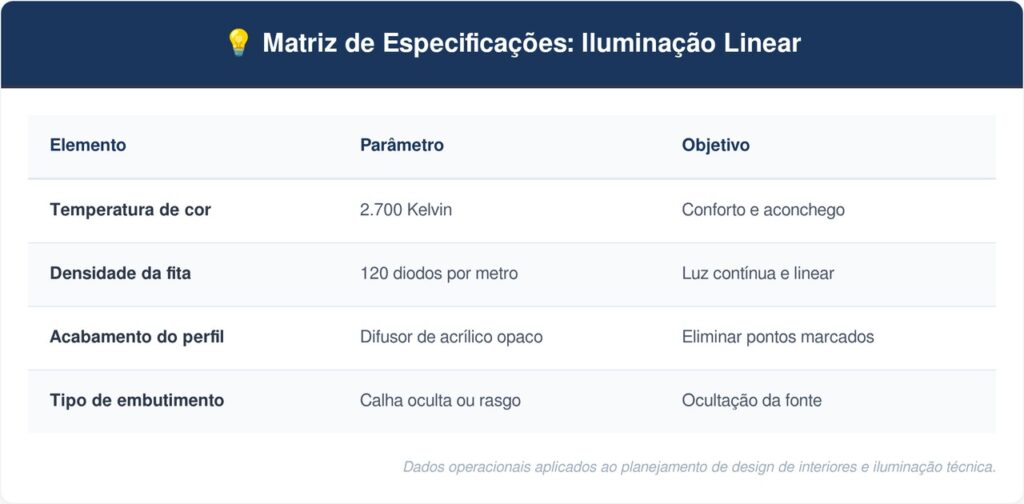 💡 Matriz de Especificações: Iluminação Linear

| Elemento | Parâmetro | Objetivo |
|---|---|---|
| Temperatura de cor | 2.700 Kelvin | Conforto e aconchego |
| Densidade da fita | 120 diodos por metro | Luz contínua e linear |
| Acabamento do perfil | Difusor de acrílico opaco | Eliminar pontos marcados |
| Tipo de embutimento | Calha oculta ou rasgo | Ocultação da fonte |

Dados operacionais aplicados ao planejamento de design de interiores e iluminação técnica.